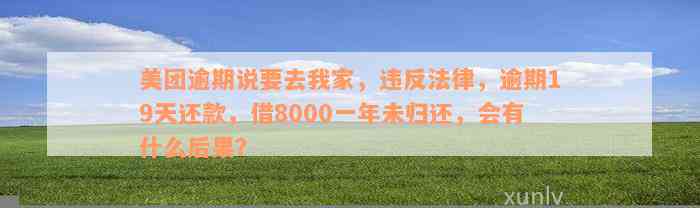 美团逾期说要去我家，违反法律，逾期19天还款，借8000一年未归还，会有什么后果？

xunlv